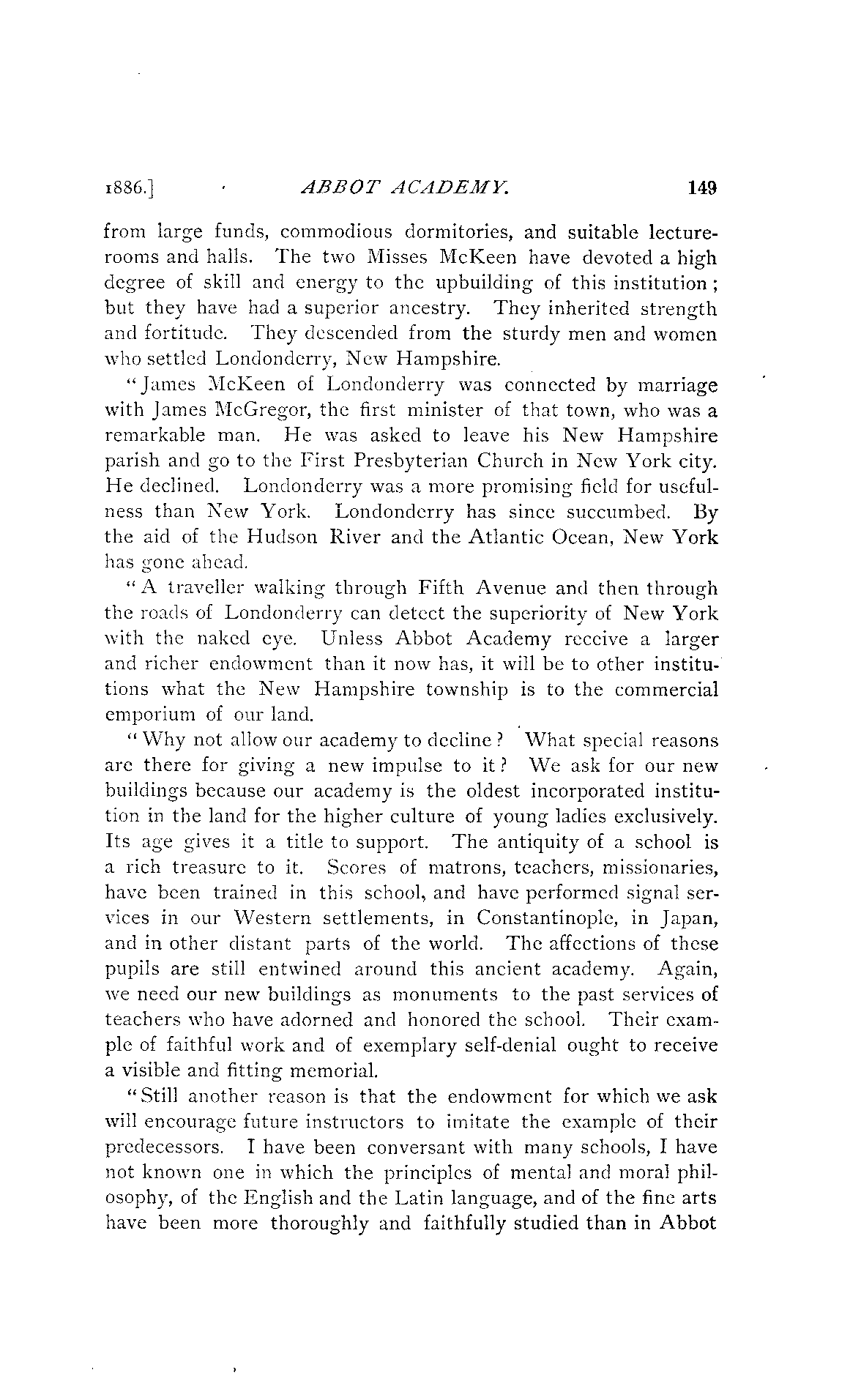 1886.] ABBOT ACADEMY. 149

from large funds, commodious dormitories, and suitable lecture-rooms and halls. The two Misses McKeen have devoted a high degree of skill and energy to the upbuilding of this institution; but they have had a superior ancestry. They inherited strength and fortitude. They descended from the sturdy men and women who settled Londonderry, New Hampshire.

"James McKeen of Londonderry was connected by marriage with James McGregor, the first minister of that town, who was a remarkable man. He was asked to leave his New Hampshire parish and go to the First Presbyterian Church in New York city. He declined. Londonderry was a more promising field for usefulness than New York. Londonderry has since succumbed. By the aid of the Hudson River and the Atlantic Ocean, New York has gone ahead.

"A traveller walking through Fifth Avenue and then through the roads of Londonderry can detect the superiority of New York with the naked eye. Unless Abbot Academy receive a larger and richer endowment than it now has, it will be to other institutions what the New Hampshire township is to the commercial emporium of our land.

"Why not allow our academy to decline? What special reasons are there for giving a new impulse to it? We ask for our new buildings because our academy is the oldest incorporated institution in the land for the higher culture of young ladies exclusively. Its age gives it a title to support. The antiquity of a school is a rich treasure to it. Scores of matrons, teachers, missionaries, have been trained in this school, and have performed signal services in our Western settlements, in Constantinople, in Japan, and in other distant parts of the world. The affections of these pupils are still entwined around this ancient academy. Again, we need our new buildings as monuments to the past services of teachers who have adorned and honored the school. Their example of faithful work and of exemplary self-denial ought to receive a visible and fitting memorial.

"Still another reason is that the endowment for which we ask will encourage future instructors to imitate the example of their predecessors. I have been conversant with many schools, I have not known one in which the principles of mental and moral philosophy, of the English and the Latin language, and of the fine arts have been more thoroughly and faithfully studied than in Abbot